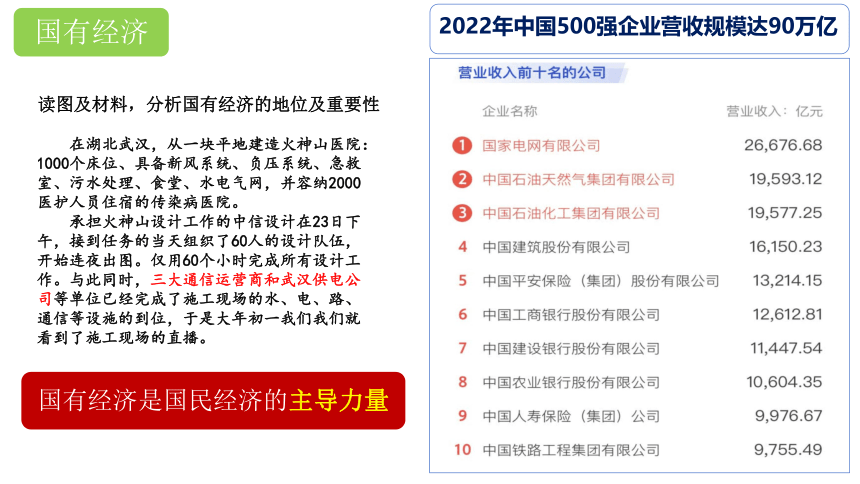 国有经济

读图及材料，分析国有经济的地位及重要性

在湖北武汉，从一块平地建造火神山医院：1000个床位、具备新风系统、负压系统、急救室、污水处理、食堂、水电气网，并容纳2000医护人员住宿的传染病医院。

承担火神山设计工作的中信设计在23日下午，接到任务的当天组织了60人的设计队伍，开始连夜出图。仅用60个小时完成所有设计工作。与此同时，三大通信运营商和武汉供电公司等单位已经完成了施工现场的水、电、路、通信等设施的到位，于是大年初一我们我们就看到了施工现场的直播。

国有经济是国民经济的主导力量

2022年中国500强企业营收规模达90万亿

营业收入前十名的公司

| | 企业名称 | 营业收入：亿元 |
|---|---|---|
| 1 | 国家电网有限公司 | 26,676.68 |
| 2 | 中国石油天然气集团有限公司 | 19,593.12 |
| 3 | 中国石油化工集团有限公司 | 19,577.25 |
| 4 | 中国建筑股份有限公司 | 16,150.23 |
| 5 | 中国平安保险（集团）股份有限公司 | 13,214.15 |
| 6 | 中国工商银行股份有限公司 | 12,612.81 |
| 7 | 中国建设银行股份有限公司 | 11,447.54 |
| 8 | 中国农业银行股份有限公司 | 10,604.35 |
| 9 | 中国人寿保险（集团）公司 | 9,976.67 |
| 10 | 中国铁路工程集团有限公司 | 9,755.49 |